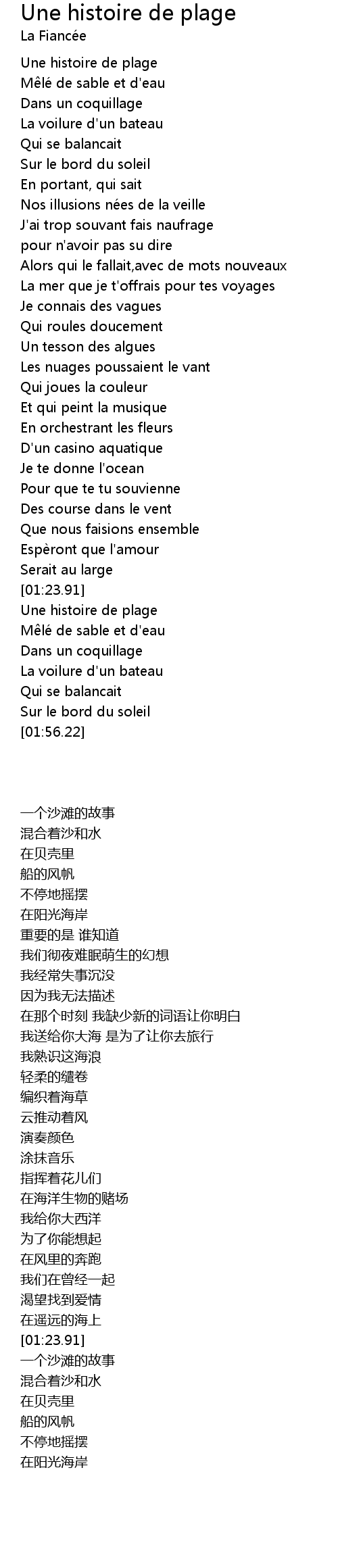 Une histoire de plage
La Fiancée

Une histoire de plage
Mêlé de sable et d'eau
Dans un coquillage
La voilure d'un bateau
Qui se balancait
Sur le bord du soleil
En portant, qui sait
Nos illusions nées de la veille
J'ai trop souvant fais naufrage
pour n'avoir pas su dire
Alors qui le fallait,avec de mots nouveaux
La mer que je t'offrais pour tes voyages
Je connais des vagues
Qui roules doucement
Un tesson des algues
Les nuages poussaient le vant
Qui joues la couleur
Et qui peint la musique
En orchestrant les fleurs
D'un casino aquatique
Je te donne l'ocean
Pour que te tu souvienne
Des course dans le vent
Que nous faisions ensemble
Espèront que l'amour
Serait au large
[01:23.91]
Une histoire de plage
Mêlé de sable et d'eau
Dans un coquillage
La voilure d'un bateau
Qui se balancait
Sur le bord du soleil
[01:56.22]

一个沙滩的故事
混合着沙和水
在贝壳里
船的风帆
不停地摇摆
在阳光海岸
重要的是 谁知道
我们彻夜难眠萌生的幻想
我经常失事沉没
因为我无法描述
在那个时刻 我缺少新的词语让你明白
我送给你大海 是为了让你去旅行
我熟识这海浪
轻柔的缱卷
编织着海草
云推动着风
演奏颜色
涂抹音乐
指挥着花儿们
在海洋生物的赌场
我给你大西洋
为了你能想起
在风里的奔跑
我们在曾经一起
渴望找到爱情
在遥远的海上
[01:23.91]
一个沙滩的故事
混合着沙和水
在贝壳里
船的风帆
不停地摇摆
在阳光海岸